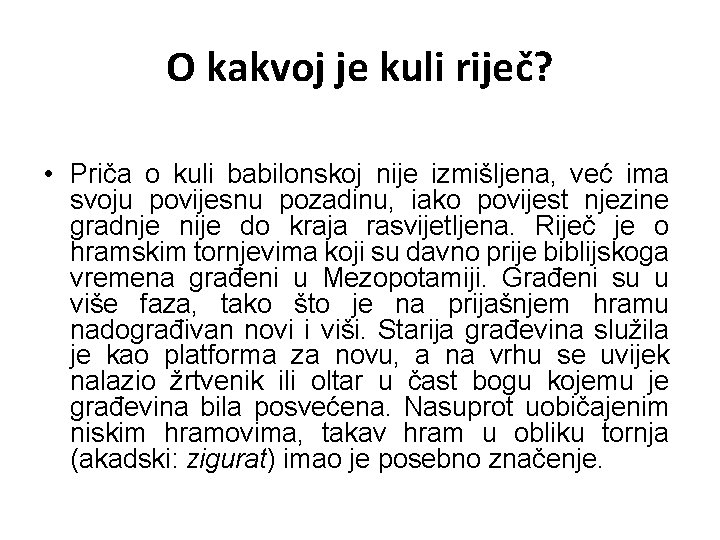 O kakvoj je kuli riječ?

• Priča o kuli babilonskoj nije izmišljena, već ima svoju povijesnu pozadinu, iako povijest njezine gradnje nije do kraja rasvijetljena. Riječ je o hramskim tornjevima koji su davno prije biblijskoga vremena građeni u Mezopotamiji. Građeni su u više faza, tako što je na prijašnjem hramu nadograđivan novi i viši. Starija građevina služila je kao platforma za novu, a na vrhu se uvijek nalazio žrtvenik ili oltar u čast bogu kojemu je građevina bila posvećena. Nasuprot uobičajenim niskim hramovima, takav hram u obliku tornja (akadski: zigurat) imao je posebno značenje.